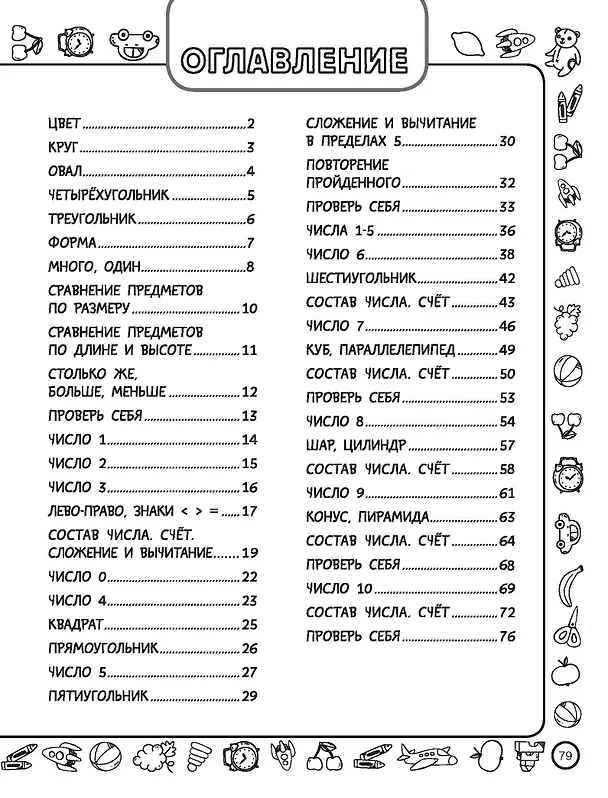 ОГЛАВЛЕНИЕ

ЦВЕТ 2
КРУГ 3
ОВАЛ 4
ЧЕТЫРЁХУГОЛЬНИК 5
ТРЕУГОЛЬНИК 6
ФОРМА 7
МНОГО, ОДИН 8
СРАВНЕНИЕ ПРЕДМЕТОВ ПО РАЗМЕРУ 10
СРАВНЕНИЕ ПРЕДМЕТОВ ПО ДЛИНЕ И ВЫСОТЕ 11
СТОЛЬКО ЖЕ, БОЛЬШЕ, МЕНЬШЕ 12
ПРОВЕРЬ СЕБЯ 13
ЧИСЛО 1 14
ЧИСЛО 2 15
ЧИСЛО 3 16
ЛЕВО-ПРАВО, ЗНАКИ < > = 17
СОСТАВ ЧИСЛА. СЧЁТ. СЛОЖЕНИЕ И ВЫЧИТАНИЕ 19
ЧИСЛО 0 22
ЧИСЛО 4 23
КВАДРАТ 25
ПРЯМОУГОЛЬНИК 26
ЧИСЛО 5 27
ПЯТИУГОЛЬНИК 29
СЛОЖЕНИЕ И ВЫЧИТАНИЕ В ПРЕДЕЛАХ 5 30
ПОВТОРЕНИЕ ПРОЙДЕННОГО 32
ПРОВЕРЬ СЕБЯ 33
ЧИСЛА 1-5 36
ЧИСЛО 6 38
ШЕСТИУГОЛЬНИК 42
СОСТАВ ЧИСЛА. СЧЁТ 43
ЧИСЛО 7 46
КУБ, ПАРАЛЛЕЛЕПИПЕД 49
СОСТАВ ЧИСЛА. СЧЁТ 50
ПРОВЕРЬ СЕБЯ 53
ЧИСЛО 8 54
ШАР, ЦИЛИНДР 57
СОСТАВ ЧИСЛА. СЧЁТ 58
ЧИСЛО 9 61
КОНУС, ПИРАМИДА 63
СОСТАВ ЧИСЛА. СЧЁТ 64
ПРОВЕРЬ СЕБЯ 68
ЧИСЛО 10 69
СОСТАВ ЧИСЛА. СЧЁТ 72
ПРОВЕРЬ СЕБЯ 76

79